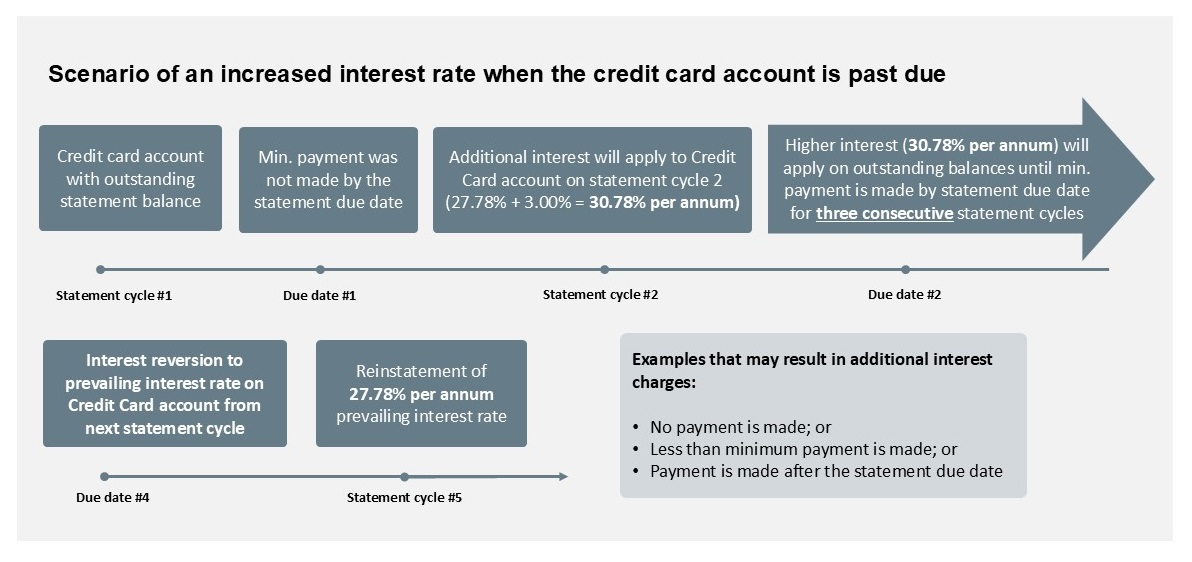 Scenario of an increased interest rate when the credit card account is past due

Credit card account with outstanding statement balance

Min. payment was not made by the statement due date

Additional interest will apply to Credit Card account on statement cycle 2 (27.78% + 3.00% = 30.78% per annum)

Higher interest (30.78% per annum) will apply on outstanding balances until min. payment is made by statement due date for three consecutive statement cycles

Statement cycle #1

Due date #1

Statement cycle #2

Due date #2

Interest reversion to prevailing interest rate on Credit Card account from next statement cycle

Reinstatement of 27.78% per annum prevailing interest rate

Due date #4

Statement cycle #5

Examples that may result in additional interest charges:

• No payment is made; or
• Less than minimum payment is made; or
• Payment is made after the statement due date